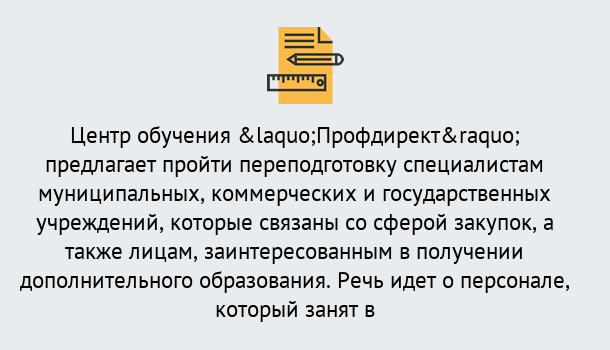 Центр обучения &laquo;Профдирект&raquo; предлагает пройти переподготовку специалистам муниципальных, коммерческих и государственных учреждений, которые связаны со сферой закупок, а также лицам, заинтересованным в получении дополнительного образования. Речь идет о персонале, который занят в